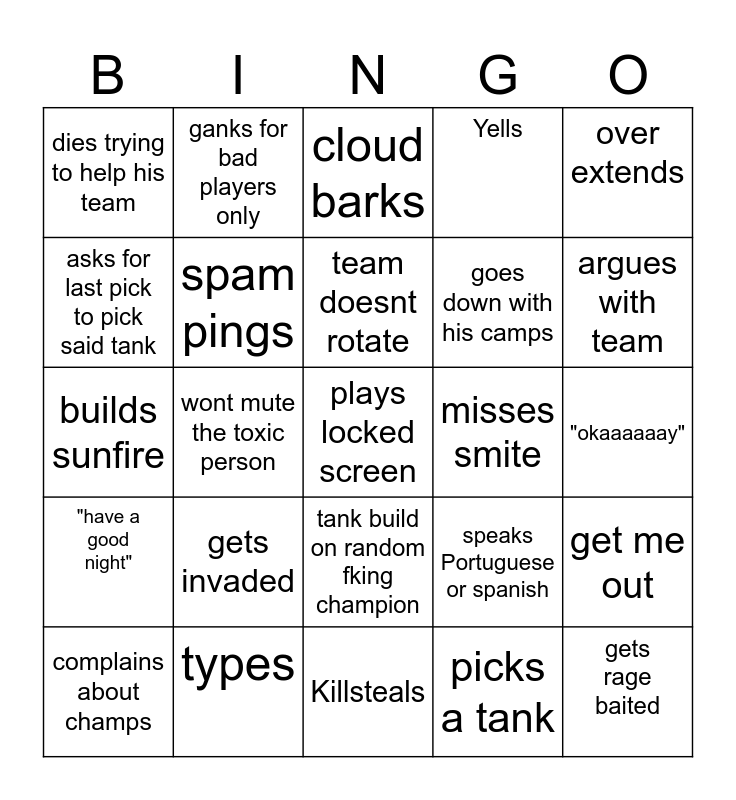 | B | I | N | G | O |
|---|---|---|---|---|
| dies trying to help his team | ganks for bad players only | cloud barks | Yells | over extends |
| asks for last pick to pick said tank | spam pings | team doesnt rotate | goes down with his camps | argues with team |
| builds sunfire | wont mute the toxic person | plays locked screen | misses smite | "okaaaaaay" |
| "have a good night" | gets invaded | tank build on random fking champion | speaks Portuguese or spanish | get me out |
| complains about champs | types | Killsteals | picks a tank | gets rage baited |